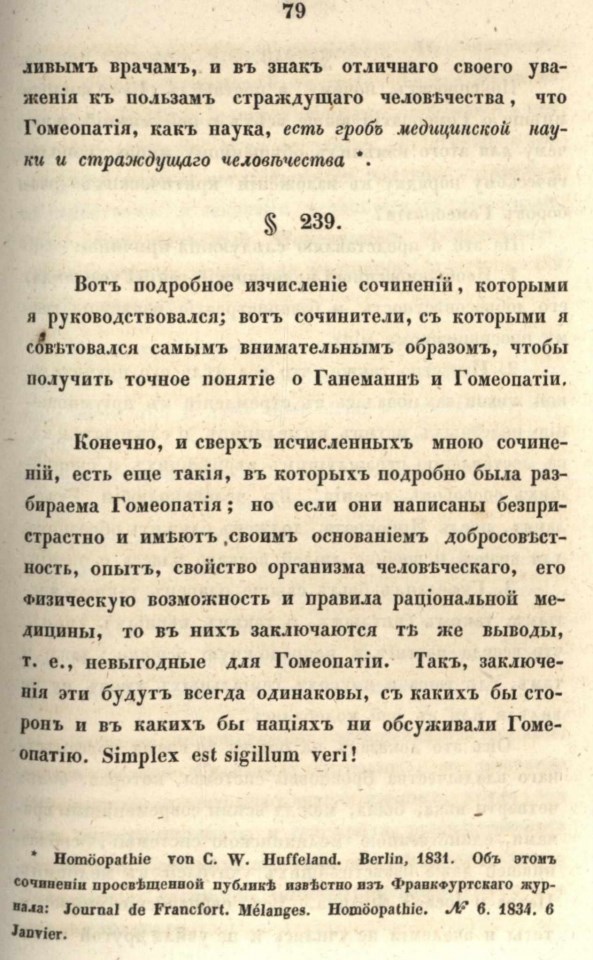 79

ливымъ врачамъ, и въ знакъ отличнаго своего уваженія къ пользамъ страждущаго человѣчества, что Гомеопатія, какъ наука, есть гробъ медицинской науки и страждущаго человѣчества *.

§ 239.

Вотъ подробное изчисленіе сочиненій, которыми я руководствовался; вотъ сочинители, съ которыми я совѣтовался самымъ внимательнымъ образомъ, чтобы получить точное понятіе о Ганеманнѣ и Гомеопатіи.

Конечно, и сверхъ исчисленныхъ мною сочиненій, есть еще такія, въ которыхъ подробно была разбираема Гомеопатія; но если они написаны безпристрастно и имѣютъ своимъ основаніемъ добросовѣстность, опытъ, свойство организма человѣческаго, его физическую возможность и правила раціональной медицины, то въ нихъ заключаются тѣ же выводы, т. е., невыгодные для Гомеопатіи. Такъ, заключенія эти будутъ всегда одинаковы, съ какихъ бы сторонъ и въ какихъ бы націяхъ ни обсуживали Гомеопатію. Simplex est sigillum veri!

* Homöopathie von C. W. Huffeland. Berlin, 1831. Объ этомъ сочиненіи просвѣщенной публикѣ извѣстно изъ Франкфуртскаго журнала: Journal de Francfort. Mélanges. Homöopathie. № 6. 1834. 6 Janvier.